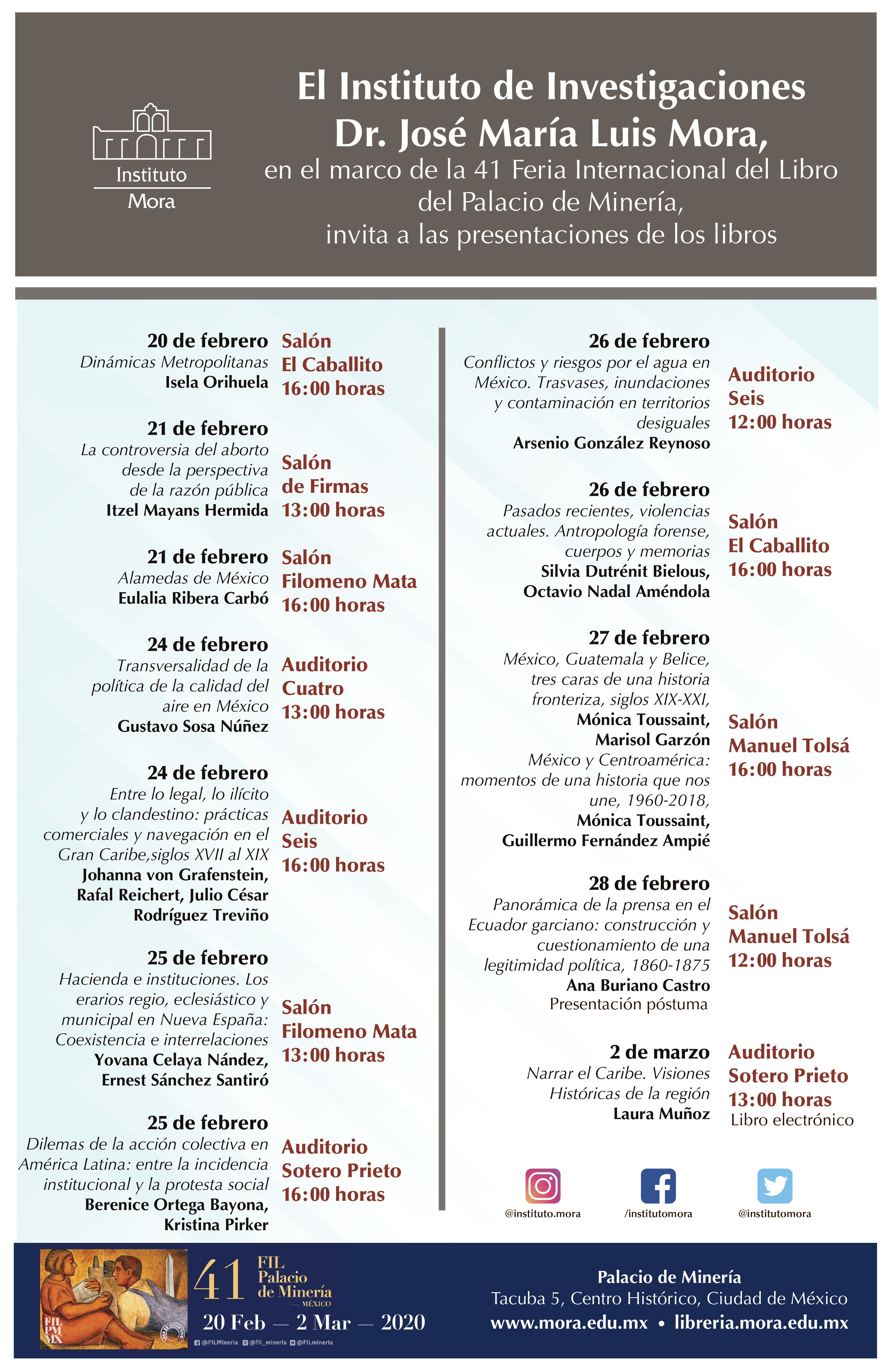 Instituto Mora

El Instituto de Investigaciones Dr. José María Luis Mora,
en el marco de la 41 Feria Internacional del Libro del Palacio de Minería,
invita a las presentaciones de los libros

20 de febrero
Dinámicas Metropolitanas
Isela Orihuela
Salón El Caballito 16:00 horas

21 de febrero
La controversia del aborto desde la perspectiva de la razón pública
Itzel Mayans Hermida
Salón de Firmas 13:00 horas

21 de febrero
Alamedas de México
Eulalia Ribera Carbó
Salón Filomeno Mata 16:00 horas

24 de febrero
Transversalidad de la política de la calidad del aire en México
Gustavo Sosa Núñez
Auditorio Cuatro 13:00 horas

24 de febrero
Entre lo legal, lo ilícito y lo clandestino: prácticas comerciales y navegación en el Gran Caribe,siglos XVII al XIX
Johanna von Grafenstein, Rafal Reichert, Julio César Rodríguez Treviño
Auditorio Seis 16:00 horas

25 de febrero
Hacienda e instituciones. Los erarios regio, eclesiástico y municipal en Nueva España: Coexistencia e interrelaciones
Yovana Celaya Nández, Ernest Sánchez Santiró
Salón Filomeno Mata 13:00 horas

25 de febrero
Dilemas de la acción colectiva en América Latina: entre la incidencia institucional y la protesta social
Berenice Ortega Bayona, Kristina Pirker
Auditorio Sotero Prieto 16:00 horas

26 de febrero
Conflictos y riesgos por el agua en México. Trasvases, inundaciones y contaminación en territorios desiguales
Arsenio González Reynoso
Auditorio Seis 12:00 horas

26 de febrero
Pasados recientes, violencias actuales. Antropología forense, cuerpos y memorias
Silvia Dutrénit Bielous, Octavio Nadal Améndola
Salón El Caballito 16:00 horas

27 de febrero
México, Guatemala y Belice, tres caras de una historia fronteriza, siglos XIX-XXI,
Mónica Toussaint, Marisol Garzón
México y Centroamérica: momentos de una historia que nos une, 1960-2018,
Mónica Toussaint, Guillermo Fernández Ampié
Salón Manuel Tolsá 16:00 horas

28 de febrero
Panorámica de la prensa en el Ecuador garciano: construcción y cuestionamiento de una legitimidad política, 1860-1875
Ana Buriano Castro
Presentación póstuma
Salón Manuel Tolsá 12:00 horas

2 de marzo
Narrar el Caribe. Visiones Históricas de la región
Laura Muñoz
Auditorio Sotero Prieto 13:00 horas
Libro electrónico

@instituto.mora /institutomora @institutomora

FIL PM MX
41 FIL Palacio de Minería MÉXICO
20 Feb — 2 Mar — 2020
@FILMineria @fil_mineria @FILmineria

Palacio de Minería
Tacuba 5, Centro Histórico, Ciudad de México
www.mora.edu.mx • libreria.mora.edu.mx